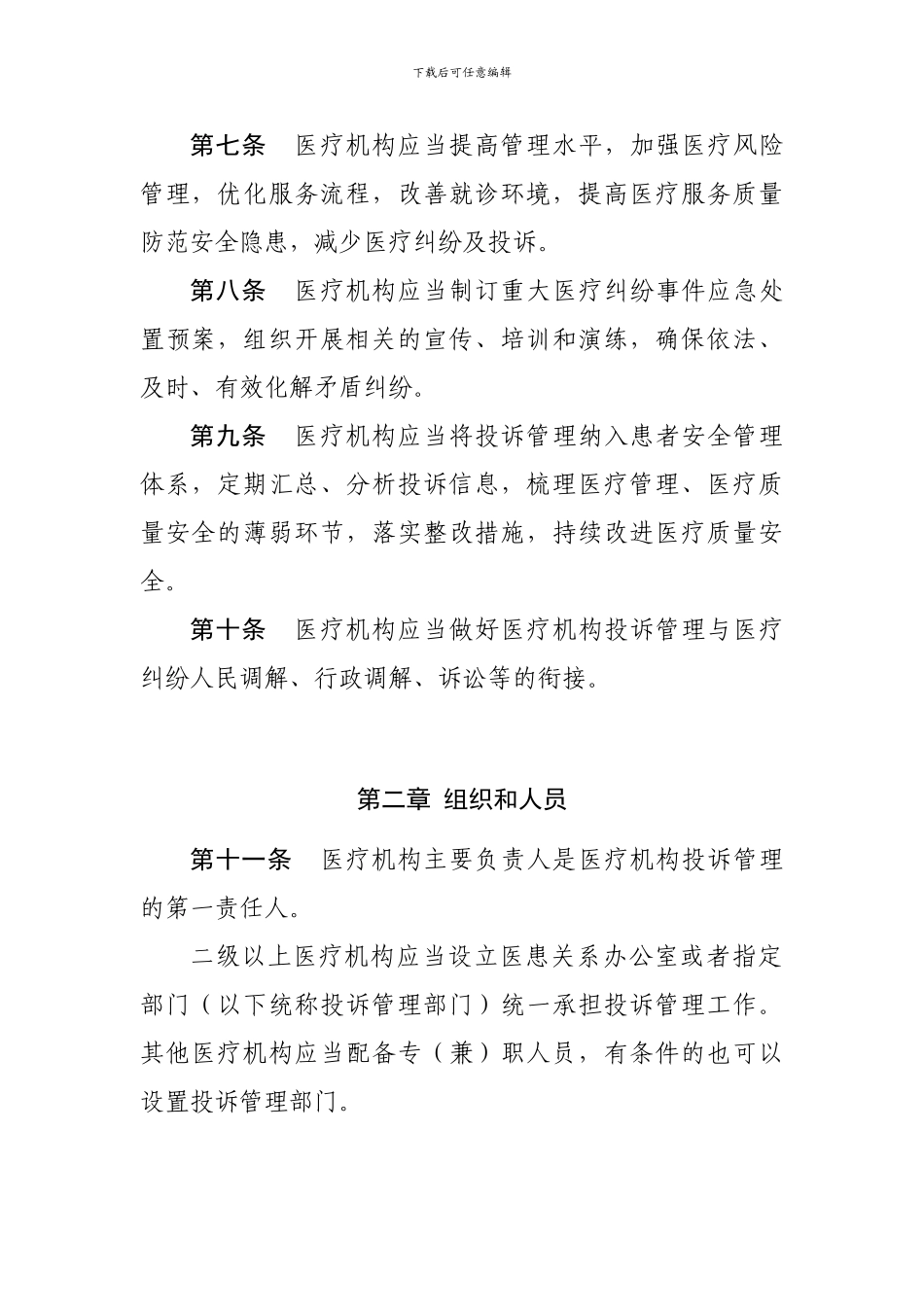 下载后可任意编辑

第七条　医疗机构应当提高管理水平，加强医疗风险管理，优化服务流程，改善就诊环境，提高医疗服务质量防范安全隐患，减少医疗纠纷及投诉。

第八条　医疗机构应当制订重大医疗纠纷事件应急处置预案，组织开展相关的宣传、培训和演练，确保依法、及时、有效化解矛盾纠纷。

第九条　医疗机构应当将投诉管理纳入患者安全管理体系，定期汇总、分析投诉信息，梳理医疗管理、医疗质量安全的薄弱环节，落实整改措施，持续改进医疗质量安全。

第十条　医疗机构应当做好医疗机构投诉管理与医疗纠纷人民调解、行政调解、诉讼等的衔接。

第二章 组织和人员

第十一条　医疗机构主要负责人是医疗机构投诉管理的第一责任人。

二级以上医疗机构应当设立医患关系办公室或者指定部门（以下统称投诉管理部门）统一承担投诉管理工作。其他医疗机构应当配备专（兼）职人员，有条件的也可以设置投诉管理部门。